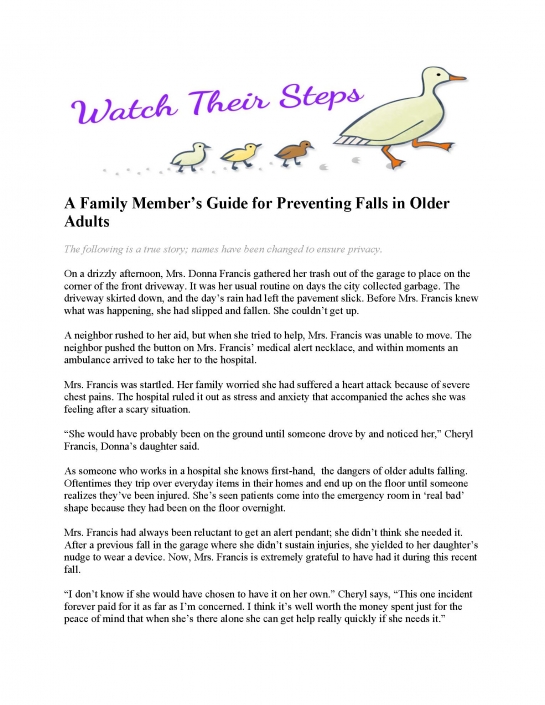 Watch Their Steps

A Family Member's Guide for Preventing Falls in Older Adults

The following is a true story; names have been changed to ensure privacy.

On a drizzly afternoon, Mrs. Donna Francis gathered her trash out of the garage to place on the corner of the front driveway. It was her usual routine on days the city collected garbage. The driveway skirted down, and the day's rain had left the pavement slick. Before Mrs. Francis knew what was happening, she had slipped and fallen. She couldn't get up.

A neighbor rushed to her aid, but when she tried to help, Mrs. Francis was unable to move. The neighbor pushed the button on Mrs. Francis' medical alert necklace, and within moments an ambulance arrived to take her to the hospital.

Mrs. Francis was startled. Her family worried she had suffered a heart attack because of severe chest pains. The hospital ruled it out as stress and anxiety that accompanied the aches she was feeling after a scary situation.

"She would have probably been on the ground until someone drove by and noticed her," Cheryl Francis, Donna's daughter said.

As someone who works in a hospital she knows first-hand, the dangers of older adults falling. Oftentimes they trip over everyday items in their homes and end up on the floor until someone realizes they've been injured. She's seen patients come into the emergency room in 'real bad' shape because they had been on the floor overnight.

Mrs. Francis had always been reluctant to get an alert pendant; she didn't think she needed it. After a previous fall in the garage where she didn't sustain injuries, she yielded to her daughter's nudge to wear a device. Now, Mrs. Francis is extremely grateful to have had it during this recent fall.

"I don't know if she would have chosen to have it on her own." Cheryl says, "This one incident forever paid for it as far as I'm concerned. I think it's well worth the money spent just for the peace of mind that when she's there alone she can get help really quickly if she needs it."